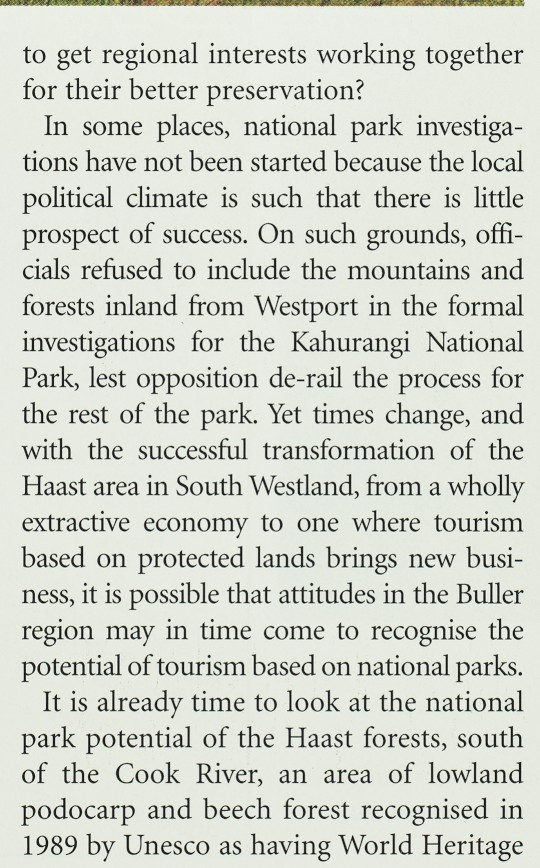 to get regional interests working together for their better preservation?

In some places, national park investigations have not been started because the local political climate is such that there is little prospect of success. On such grounds, officials refused to include the mountains and forests inland from Westport in the formal investigations for the Kahurangi National Park, lest opposition de-rail the process for the rest of the park. Yet times change, and with the successful transformation of the Haast area in South Westland, from a wholly extractive economy to one where tourism based on protected lands brings new business, it is possible that attitudes in the Buller region may in time come to recognise the potential of tourism based on national parks.

It is already time to look at the national park potential of the Haast forests, south of the Cook River, an area of lowland podocarp and beech forest recognised in 1989 by Unesco as having World Heritage